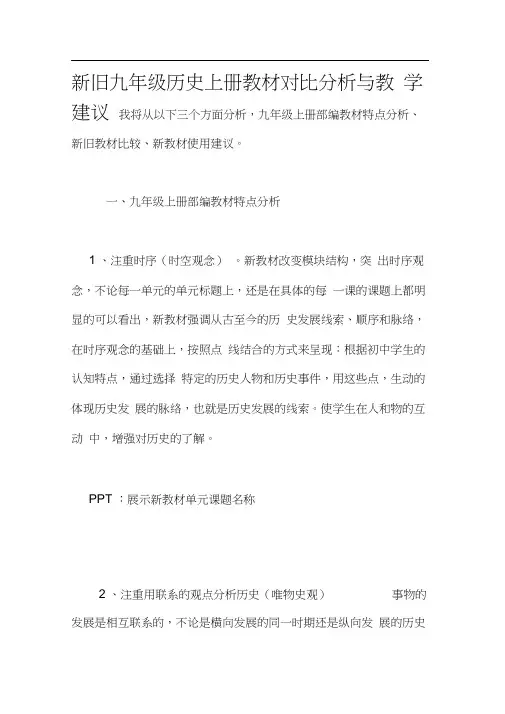 新旧九年级历史上册教材对比分析与教 学建议 我将从以下三个方面分析，九年级上册部编教材特点分析、新旧教材比较、新教材使用建议。

一、九年级上册部编教材特点分析

1 、注重时序（时空观念） 。新教材改变模块结构，突 出时序观念，不论每一单元的单元标题上，还是在具体的每 一课的课题上都明显的可以看出，新教材强调从古至今的历 史发展线索、顺序和脉络，在时序观念的基础上，按照点 线结合的方式来呈现：根据初中学生的认知特点，通过选择 特定的历史人物和历史事件，用这些点，生动的体现历史发 展的脉络，也就是历史发展的线索。使学生在人和物的互动 中，增强对历史的了解。

PPT ：展示新教材单元课题名称

2 、注重用联系的观点分析历史（唯物史观） 事物的发展是相互联系的，不论是横向发展的同一时期还是纵向发 展的历史